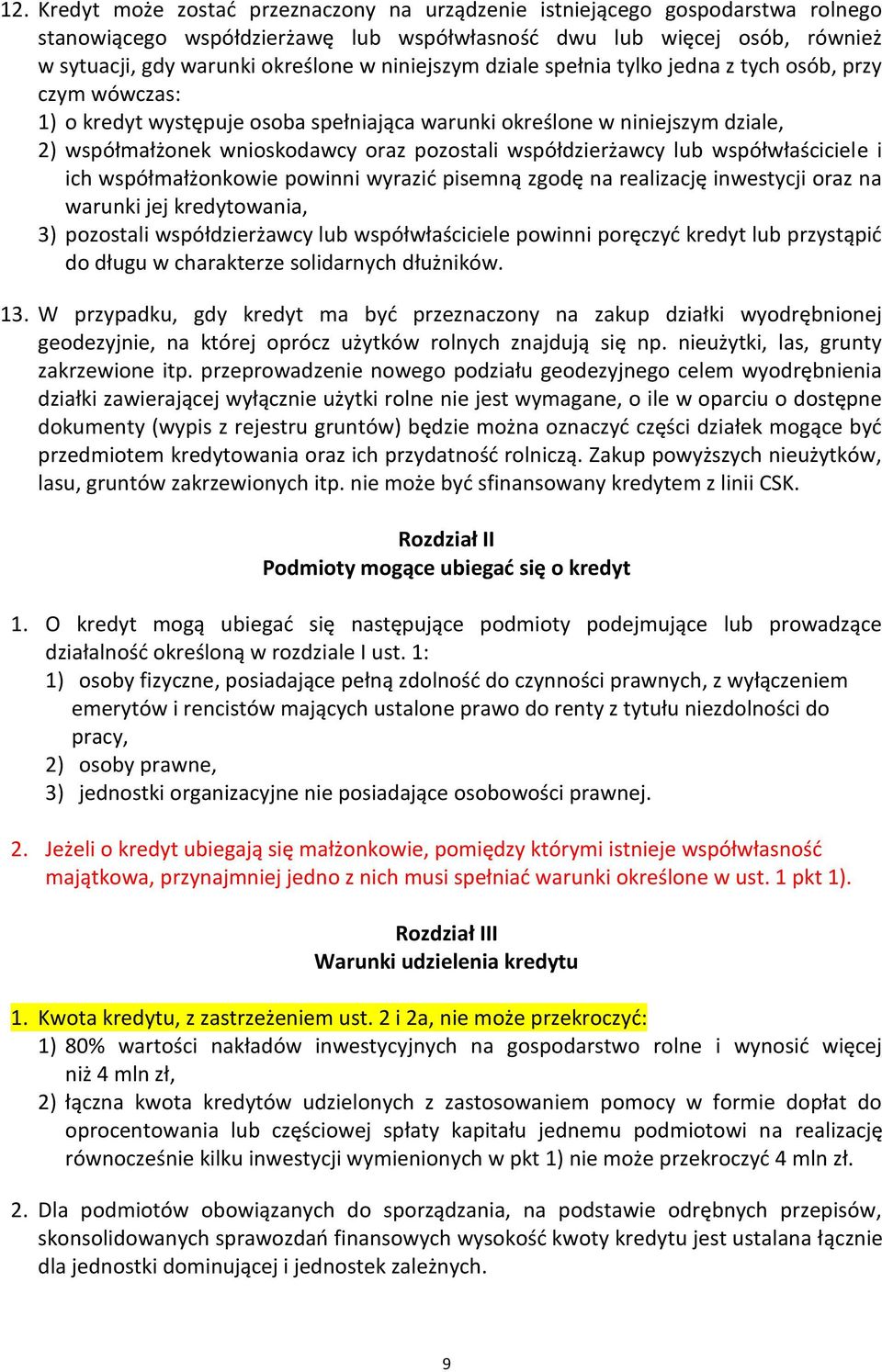 12. Kredyt może zostać przeznaczony na urządzenie istniejącego gospodarstwa rolnego stanowiącego współdzierżawę lub współwłasność dwu lub więcej osób, również w sytuacji, gdy warunki określone w niniejszym dziale spełnia tylko jedna z tych osób, przy czym wówczas:
1) o kredyt występuje osoba spełniająca warunki określone w niniejszym dziale,
2) współmałżonek wnioskodawcy oraz pozostali współdzierżawcy lub współwłaściciele i ich współmałżonkowie powinni wyrazić pisemną zgodę na realizację inwestycji oraz na warunki jej kredytowania,
3) pozostali współdzierżawcy lub współwłaściciele powinni poręczyć kredyt lub przystąpić do długu w charakterze solidarnych dłużników.

13. W przypadku, gdy kredyt ma być przeznaczony na zakup działki wyodrębnionej geodezyjnie, na której oprócz użytków rolnych znajdują się np. nieużytki, las, grunty zakrzewione itp. przeprowadzenie nowego podziału geodezyjnego celem wyodrębnienia działki zawierającej wyłącznie użytki rolne nie jest wymagane, o ile w oparciu o dostępne dokumenty (wypis z rejestru gruntów) będzie można oznaczyć części działek mogące być przedmiotem kredytowania oraz ich przydatność rolniczą. Zakup powyższych nieużytków, lasu, gruntów zakrzewionych itp. nie może być sfinansowany kredytem z linii CSK.

Rozdział II
Podmioty mogące ubiegać się o kredyt

1. O kredyt mogą ubiegać się następujące podmioty podejmujące lub prowadzące działalność określoną w rozdziale I ust. 1:
1) osoby fizyczne, posiadające pełną zdolność do czynności prawnych, z wyłączeniem emerytów i rencistów mających ustalone prawo do renty z tytułu niezdolności do pracy,
2) osoby prawne,
3) jednostki organizacyjne nie posiadające osobowości prawnej.

2. Jeżeli o kredyt ubiegają się małżonkowie, pomiędzy którymi istnieje współwłasność majątkowa, przynajmniej jedno z nich musi spełniać warunki określone w ust. 1 pkt 1).

Rozdział III
Warunki udzielenia kredytu

1. Kwota kredytu, z zastrzeżeniem ust. 2 i 2a, nie może przekroczyć:
1) 80% wartości nakładów inwestycyjnych na gospodarstwo rolne i wynosić więcej niż 4 mln zł,
2) łączna kwota kredytów udzielonych z zastosowaniem pomocy w formie dopłat do oprocentowania lub częściowej spłaty kapitału jednemu podmiotowi na realizację równocześnie kilku inwestycji wymienionych w pkt 1) nie może przekroczyć 4 mln zł.

2. Dla podmiotów obowiązanych do sporządzania, na podstawie odrębnych przepisów, skonsolidowanych sprawozdań finansowych wysokość kwoty kredytu jest ustalana łącznie dla jednostki dominującej i jednostek zależnych.

9